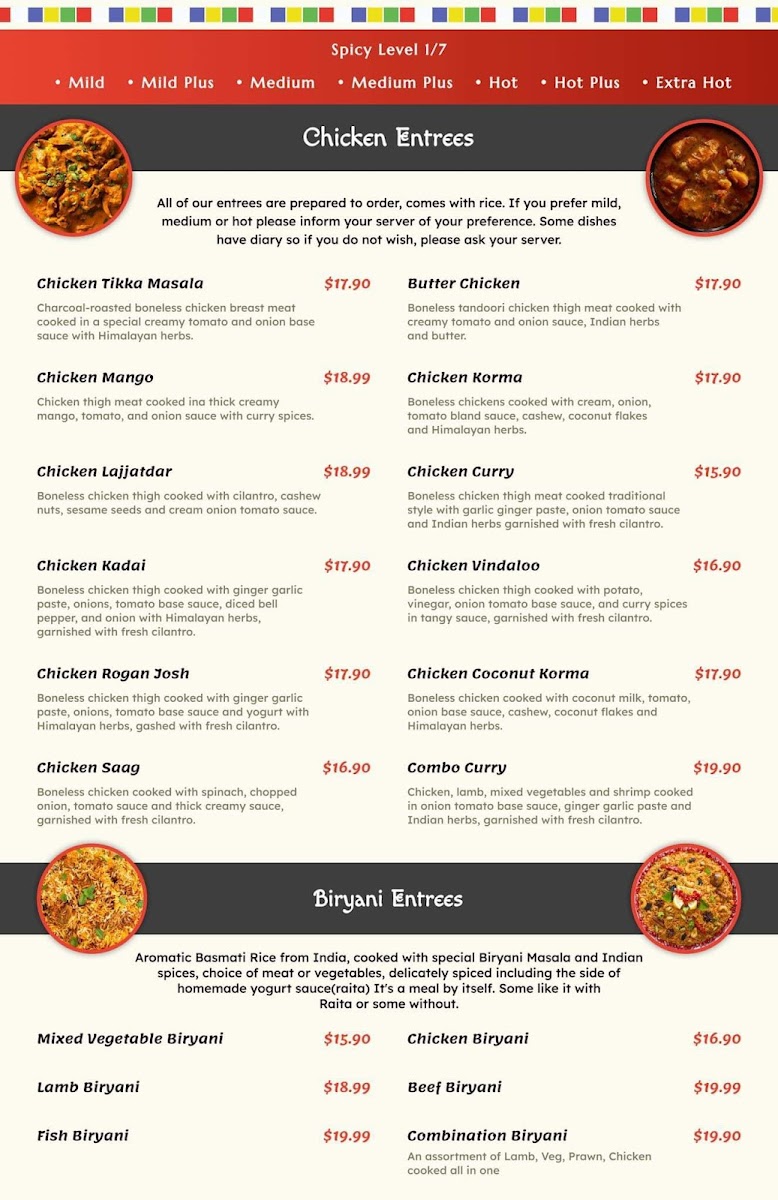 Spicy Level 1/7

• Mild • Mild Plus • Medium • Medium Plus • Hot • Hot Plus • Extra Hot

Chicken Entrees

All of our entrees are prepared to order, comes with rice. If you prefer mild, medium or hot please inform your server of your preference. Some dishes have diary so if you do not wish, please ask your server.

Chicken Tikka Masala $17.90
Charcoal-roasted boneless chicken breast meat cooked in a special creamy tomato and onion base sauce with Himalayan herbs.

Chicken Mango $18.99
Chicken thigh meat cooked ina thick creamy mango, tomato, and onion sauce with curry spices.

Chicken Lajjatdar $18.99
Boneless chicken thigh cooked with cilantro, cashew nuts, sesame seeds and cream onion tomato sauce.

Chicken Kadai $17.90
Boneless chicken thigh cooked with ginger garlic paste, onions, tomato base sauce, diced bell pepper, and onion with Himalayan herbs, garnished with fresh cilantro.

Chicken Rogan Josh $17.90
Boneless chicken thigh cooked with ginger garlic paste, onions, tomato base sauce and yogurt with Himalayan herbs, gashed with fresh cilantro.

Chicken Saag $16.90
Boneless chicken cooked with spinach, chopped onion, tomato sauce and thick creamy sauce, garnished with fresh cilantro.

Butter Chicken $17.90
Boneless tandoori chicken thigh meat cooked with creamy tomato and onion sauce, Indian herbs and butter.

Chicken Korma $17.90
Boneless chickens cooked with cream, onion, tomato bland sauce, cashew, coconut flakes and Himalayan herbs.

Chicken Curry $15.90
Boneless chicken thigh meat cooked traditional style with garlic ginger paste, onion tomato sauce and Indian herbs garnished with fresh cilantro.

Chicken Vindaloo $16.90
Boneless chicken thigh cooked with potato, vinegar, onion tomato base sauce, and curry spices in tangy sauce, garnished with fresh cilantro.

Chicken Coconut Korma $17.90
Boneless chicken cooked with coconut milk, tomato, onion base sauce, cashew, coconut flakes and Himalayan herbs.

Combo Curry $19.90
Chicken, lamb, mixed vegetables and shrimp cooked in onion tomato base sauce, ginger garlic paste and Indian herbs, garnished with fresh cilantro.

Biryani Entrees

Aromatic Basmati Rice from India, cooked with special Biryani Masala and Indian spices, choice of meat or vegetables, delicately spiced including the side of homemade yogurt sauce(raita) It's a meal by itself. Some like it with Raita or some without.

Mixed Vegetable Biryani $15.90

Lamb Biryani $18.99

Fish Biryani $19.99

Chicken Biryani $16.90

Beef Biryani $19.99

Combination Biryani $19.90
An assortment of Lamb, Veg, Prawn, Chicken cooked all in one